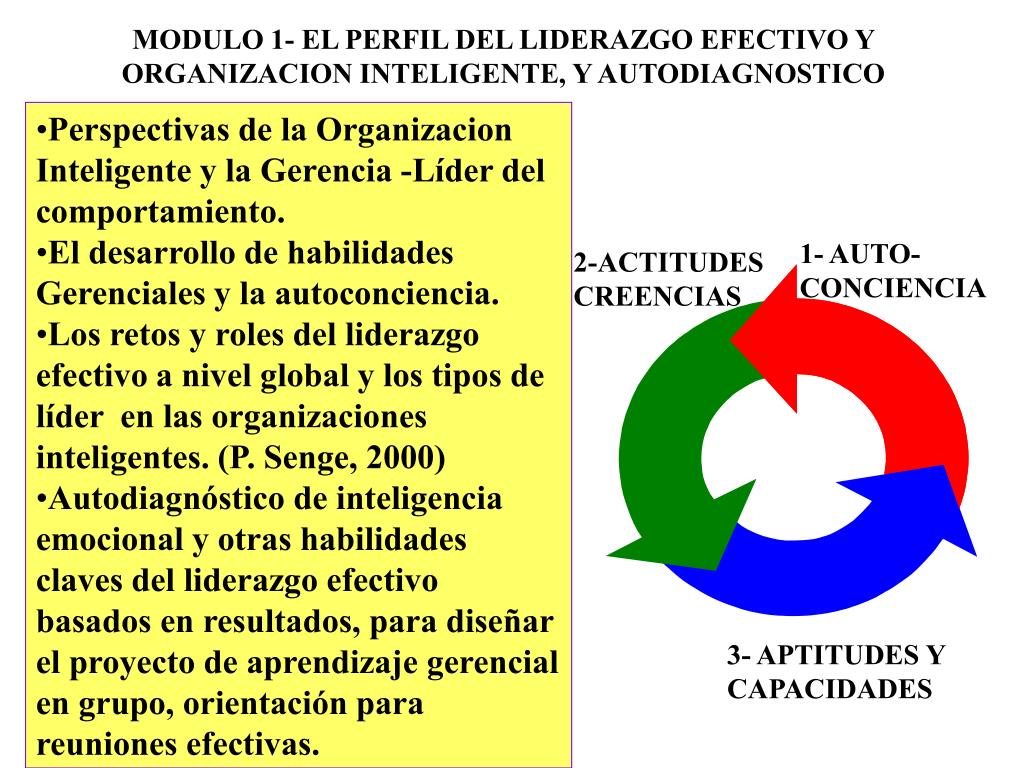 MODULO 1- EL PERFIL DEL LIDERAZGO EFECTIVO Y ORGANIZACION INTELIGENTE, Y AUTODIAGNOSTICO

•Perspectivas de la Organizacion Inteligente y la Gerencia -Líder del comportamiento.
•El desarrollo de habilidades Gerenciales y la autoconciencia.
•Los retos y roles del liderazgo efectivo a nivel global y los tipos de líder en las organizaciones inteligentes. (P. Senge, 2000)
•Autodiagnóstico de inteligencia emocional y otras habilidades claves del liderazgo efectivo basados en resultados, para diseñar el proyecto de aprendizaje gerencial en grupo, orientación para reuniones efectivas.

2-ACTITUDES CREENCIAS

1- AUTO-CONCIENCIA

3- APTITUDES Y CAPACIDADES